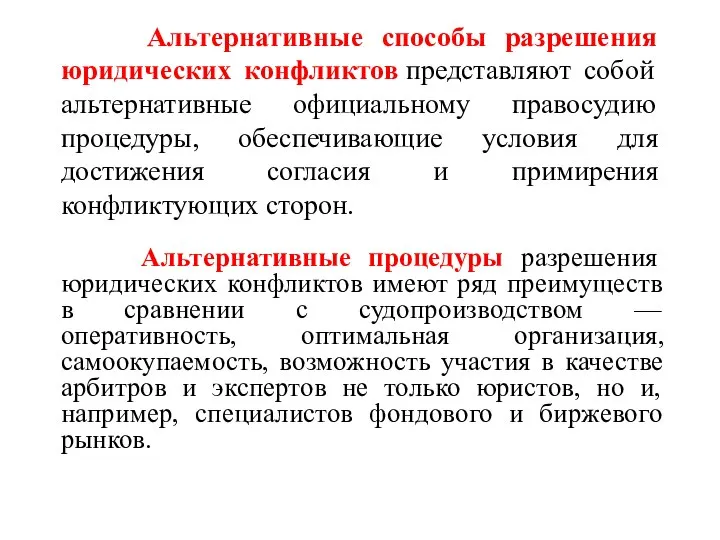 Альтернативные способы разрешения юридических конфликтов представляют собой альтернативные официальному правосудию процедуры, обеспечивающие условия для достижения согласия и примирения конфликтующих сторон.

Альтернативные процедуры разрешения юридических конфликтов имеют ряд преимуществ в сравнении с судопроизводством — оперативность, оптимальная организация, самоокупаемость, возможность участия в качестве арбитров и экспертов не только юристов, но и, например, специалистов фондового и биржевого рынков.